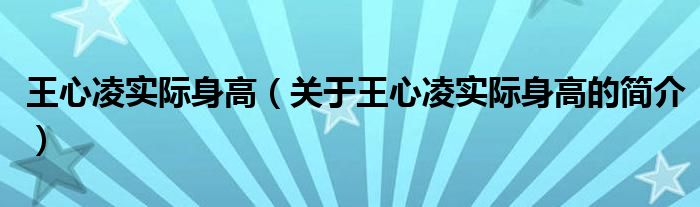 王心凌实际身高（关于王心凌实际身高的简介）